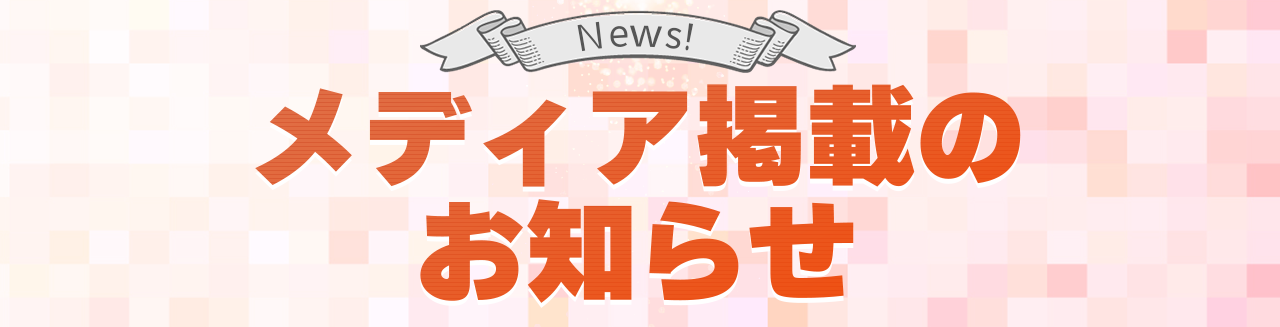 News!

メディア掲載の
お知らせ